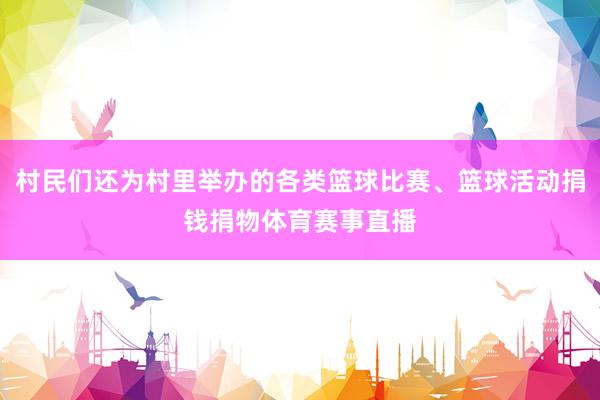 村民们还为村里举办的各类篮球比赛、篮球活动捐钱捐物体育赛事直播